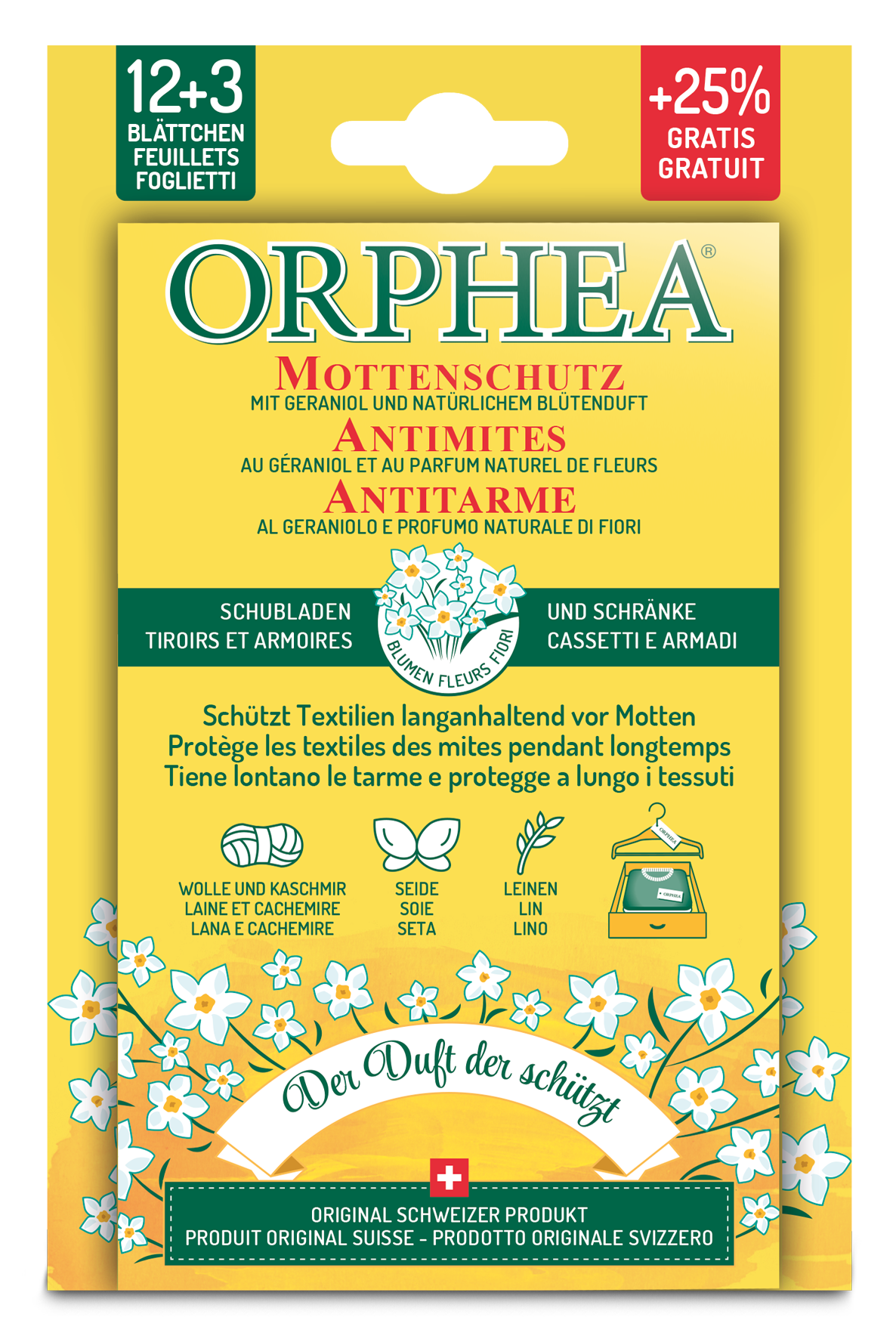 12+3
BLÄTTCHEN
FEUILLETS
FOGLIETTI

+25%
GRATIS
GRATUIT

ORPHEA®

MOTTENSCHUTZ
MIT GERANIOL UND NATÜRLICHEM BLÜTENDUFT
ANTIMITES
AU GÉRANIOL ET AU PARFUM NATUREL DE FLEURS
ANTITARME
AL GERANIOLO E PROFUMO NATURALE DI FIORI

SCHUBLADEN
TIROIRS ET ARMOIRES

BLUMEN FLEURS FIORI

UND SCHRÄNKE
CASSETTI E ARMADI

Schützt Textilien langanhaltend vor Motten
Protège les textiles des mites pendant longtemps
Tiene lontano le tarme e protegge a lungo i tessuti

WOLLE UND KASCHMIR
LAINE ET CACHEMIRE
LANA E CACHEMIRE

SEIDE
SOIE
SETA

LEINEN
LIN
LINO

ORPHEA

ORPHEA

Der Duft der schützt

ORIGINAL SCHWEIZER PRODUKT
PRODUIT ORIGINAL SUISSE - PRODOTTO ORIGINALE SVIZZERO